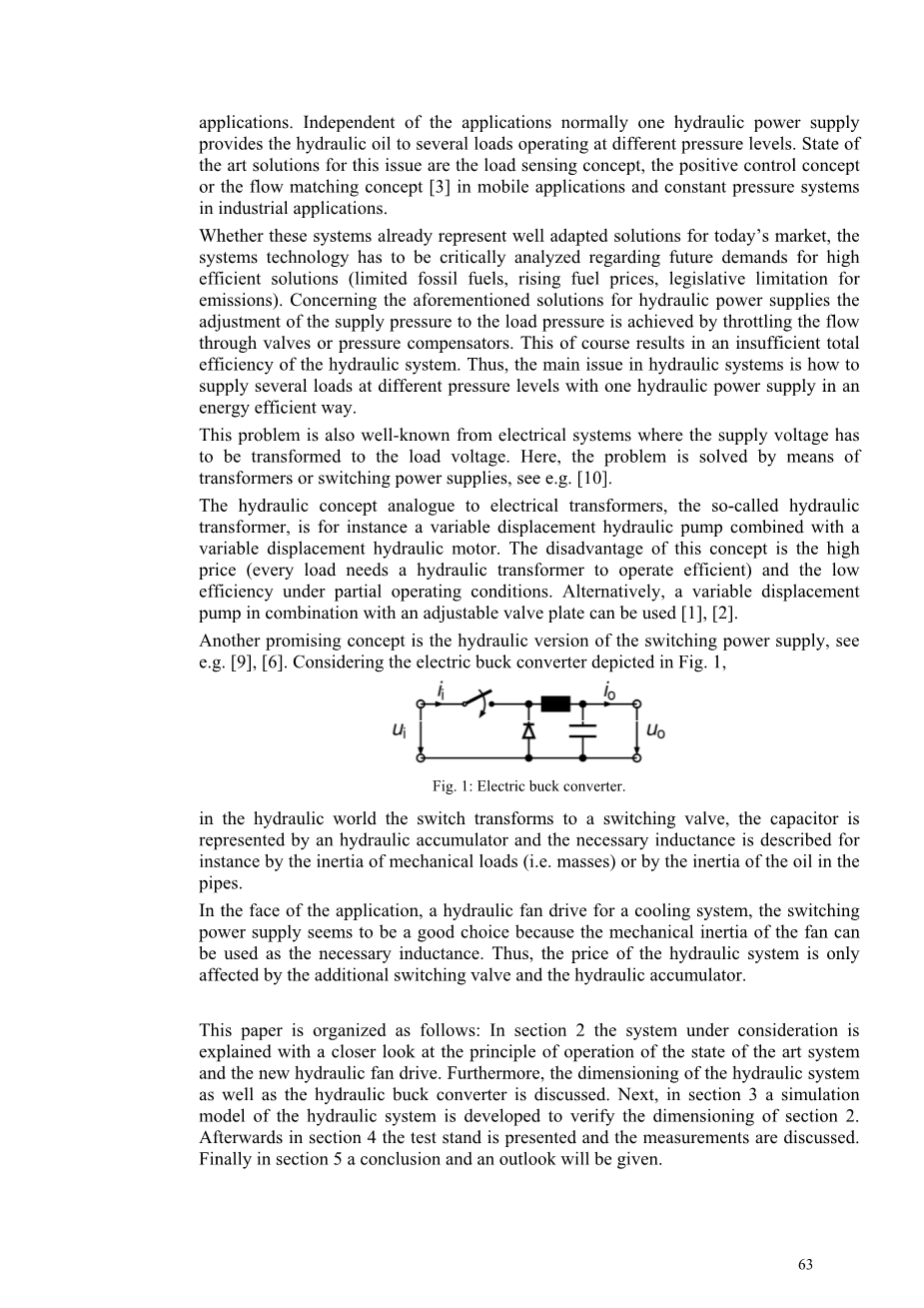 applications. Independent of the applications normally one hydraulic power supply provides the hydraulic oil to several loads operating at different pressure levels. State of the art solutions for this issue are the load sensing concept, the positive control concept or the flow matching concept [3] in mobile applications and constant pressure systems in industrial applications.

Whether these systems already represent well adapted solutions for today's market, the systems technology has to be critically analyzed regarding future demands for high efficient solutions (limited fossil fuels, rising fuel prices, legislative limitation for emissions). Concerning the aforementioned solutions for hydraulic power supplies the adjustment of the supply pressure to the load pressure is achieved by throttling the flow through valves or pressure compensators. This of course results in an insufficient total efficiency of the hydraulic system. Thus, the main issue in hydraulic systems is how to supply several loads at different pressure levels with one hydraulic power supply in an energy efficient way.

This problem is also well-known from electrical systems where the supply voltage has to be transformed to the load voltage. Here, the problem is solved by means of transformers or switching power supplies, see e.g. [10].

The hydraulic concept analogue to electrical transformers, the so-called hydraulic transformer, is for instance a variable displacement hydraulic pump combined with a variable displacement hydraulic motor. The disadvantage of this concept is the high price (every load needs a hydraulic transformer to operate efficient) and the low efficiency under partial operating conditions. Alternatively, a variable displacement pump in combination with an adjustable valve plate can be used [1], [2].

Another promising concept is the hydraulic version of the switching power supply, see e.g. [9], [6]. Considering the electric buck converter depicted in Fig. 1,

$i_i$ $i_o$ $u_i$ $u_o$

Fig. 1: Electric buck converter.

in the hydraulic world the switch transforms to a switching valve, the capacitor is represented by an hydraulic accumulator and the necessary inductance is described for instance by the inertia of mechanical loads (i.e. masses) or by the inertia of the oil in the pipes.

In the face of the application, a hydraulic fan drive for a cooling system, the switching power supply seems to be a good choice because the mechanical inertia of the fan can be used as the necessary inductance. Thus, the price of the hydraulic system is only affected by the additional switching valve and the hydraulic accumulator.

This paper is organized as follows: In section 2 the system under consideration is explained with a closer look at the principle of operation of the state of the art system and the new hydraulic fan drive. Furthermore, the dimensioning of the hydraulic system as well as the hydraulic buck converter is discussed. Next, in section 3 a simulation model of the hydraulic system is developed to verify the dimensioning of section 2. Afterwards in section 4 the test stand is presented and the measurements are discussed. Finally in section 5 a conclusion and an outlook will be given.

63